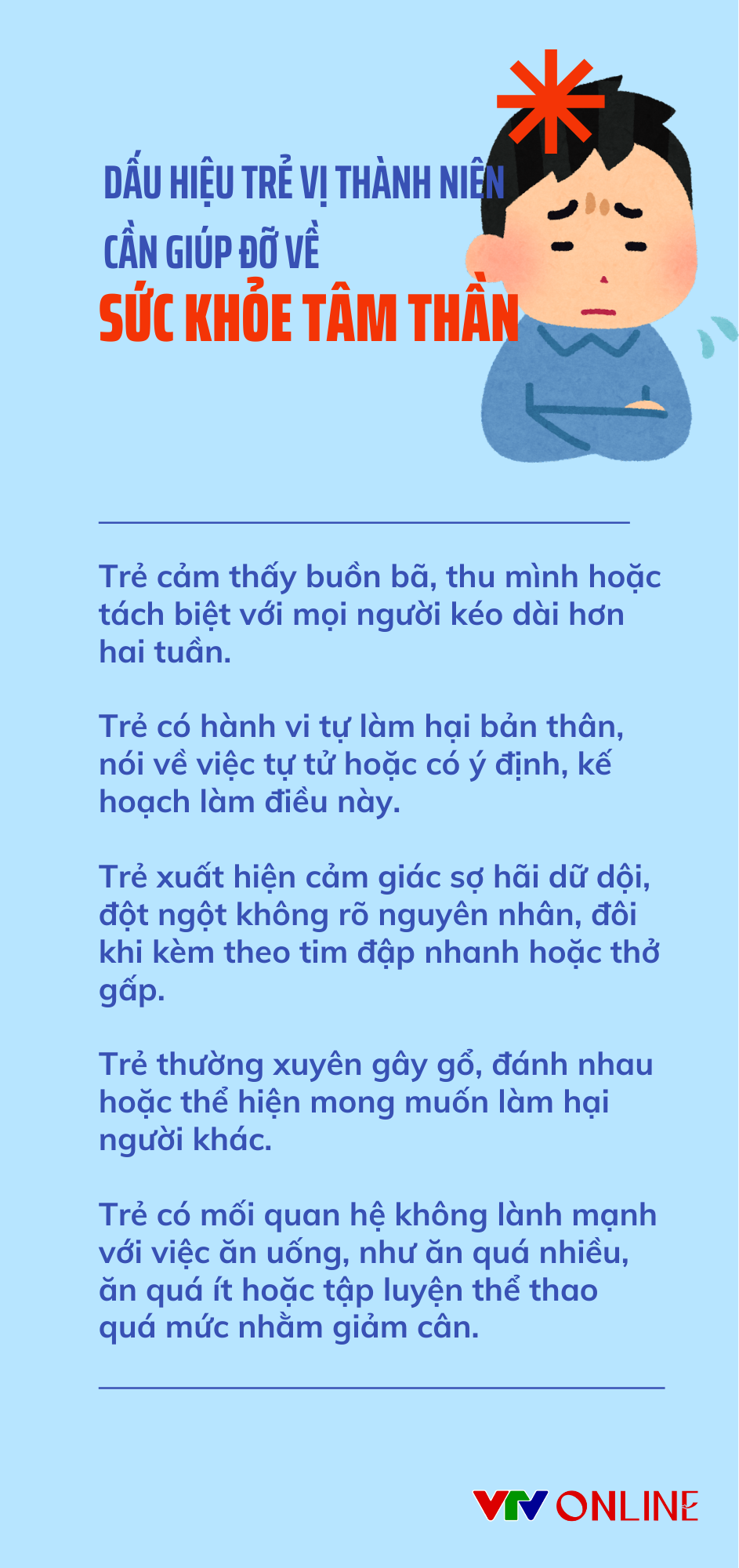 DẤU HIỆU TRẺ VỊ THÀNH NIÊN
CẦN GIÚP ĐỠ VỀ
SỨC KHỎE TÂM THẦN

Trẻ cảm thấy buồn bã, thu mình hoặc tách biệt với mọi người kéo dài hơn hai tuần.

Trẻ có hành vi tự làm hại bản thân, nói về việc tự tử hoặc có ý định, kế hoạch làm điều này.

Trẻ xuất hiện cảm giác sợ hãi dữ dội, đột ngột không rõ nguyên nhân, đôi khi kèm theo tim đập nhanh hoặc thở gấp.

Trẻ thường xuyên gây gổ, đánh nhau hoặc thể hiện mong muốn làm hại người khác.

Trẻ có mối quan hệ không lành mạnh với việc ăn uống, như ăn quá nhiều, ăn quá ít hoặc tập luyện thể thao quá mức nhằm giảm cân.

VTV ONLINE